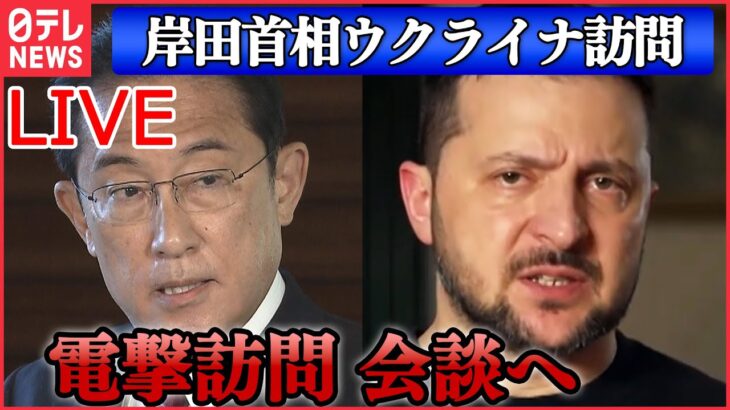 日テレ NEWS

岸田首相ウクライナ訪問

LIVE

電撃訪問 会談へ